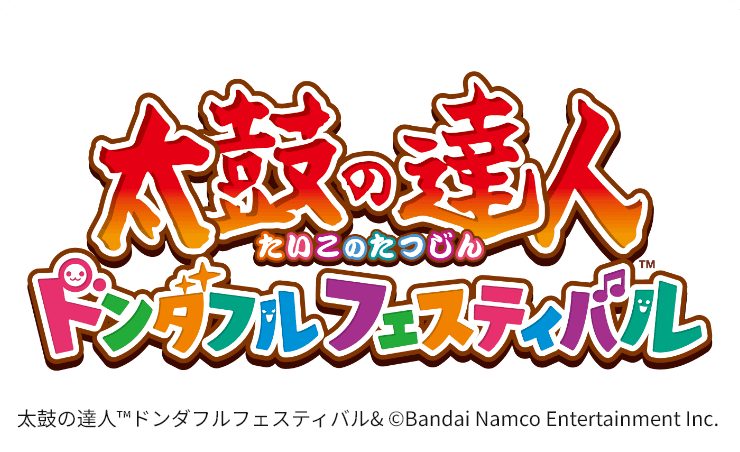 太鼓の達人
たいこのたつじん
ドンダフルフェスティバル™

太鼓の達人™ドンダフルフェスティバル& ©Bandai Namco Entertainment Inc.